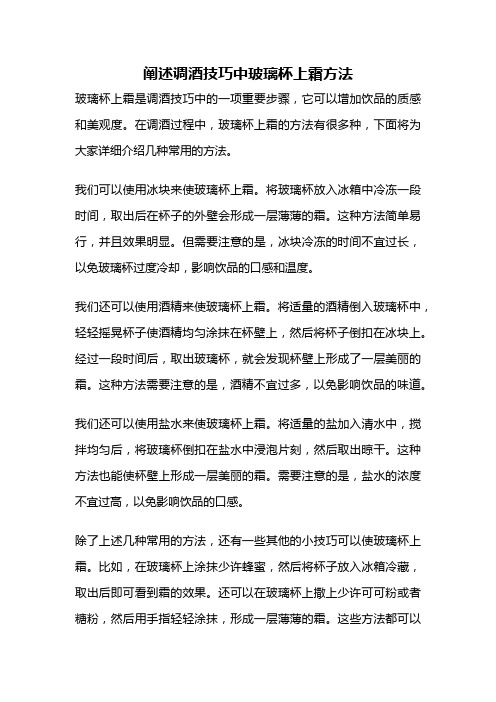 阐述调酒技巧中玻璃杯上霜方法

玻璃杯上霜是调酒技巧中的一项重要步骤，它可以增加饮品的质感和美观度。在调酒过程中，玻璃杯上霜的方法有很多种，下面将为大家详细介绍几种常用的方法。

我们可以使用冰块来使玻璃杯上霜。将玻璃杯放入冰箱中冷冻一段时间，取出后在杯子的外壁会形成一层薄薄的霜。这种方法简单易行，并且效果明显。但需要注意的是，冰块冷冻的时间不宜过长，以免玻璃杯过度冷却，影响饮品的口感和温度。

我们还可以使用酒精来使玻璃杯上霜。将适量的酒精倒入玻璃杯中，轻轻摇晃杯子使酒精均匀涂抹在杯壁上，然后将杯子倒扣在冰块上。经过一段时间后，取出玻璃杯，就会发现杯壁上形成了一层美丽的霜。这种方法需要注意的是，酒精不宜过多，以免影响饮品的味道。

我们还可以使用盐水来使玻璃杯上霜。将适量的盐加入清水中，搅拌均匀后，将玻璃杯倒扣在盐水中浸泡片刻，然后取出晾干。这种方法也能使杯壁上形成一层美丽的霜。需要注意的是，盐水的浓度不宜过高，以免影响饮品的口感。

除了上述几种常用的方法，还有一些其他的小技巧可以使玻璃杯上霜。比如，在玻璃杯上涂抹少许蜂蜜，然后将杯子放入冰箱冷藏，取出后即可看到霜的效果。还可以在玻璃杯上撒上少许可可粉或者糖粉，然后用手指轻轻涂抹，形成一层薄薄的霜。这些方法都可以